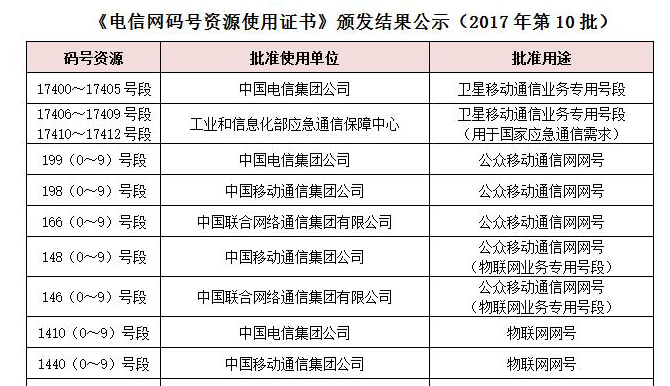 《电信网码号资源使用证书》颁发结果公示（2017 年第 10 批）

| 码号资源 | 批准使用单位 | 批准用途 |
|---|---|---|
| 17400～17405 号段 | 中国电信集团公司 | 卫星移动通信业务专用号段 |
| 17406～17409 号段 17410～17412 号段 | 工业和信息化部应急通信保障中心 | 卫星移动通信业务专用号段（用于国家应急通信需求） |
| 199（0～9）号段 | 中国电信集团公司 | 公众移动通信网网号 |
| 198（0～9）号段 | 中国移动通信集团公司 | 公众移动通信网网号 |
| 166（0～9）号段 | 中国联合网络通信集团有限公司 | 公众移动通信网网号 |
| 148（0～9）号段 | 中国移动通信集团公司 | 公众移动通信网网号（物联网业务专用号段） |
| 146（0～9）号段 | 中国联合网络通信集团有限公司 | 公众移动通信网网号（物联网业务专用号段） |
| 1410（0～9）号段 | 中国电信集团公司 | 物联网网号 |
| 1440（0～9）号段 | 中国移动通信集团公司 | 物联网网号 |